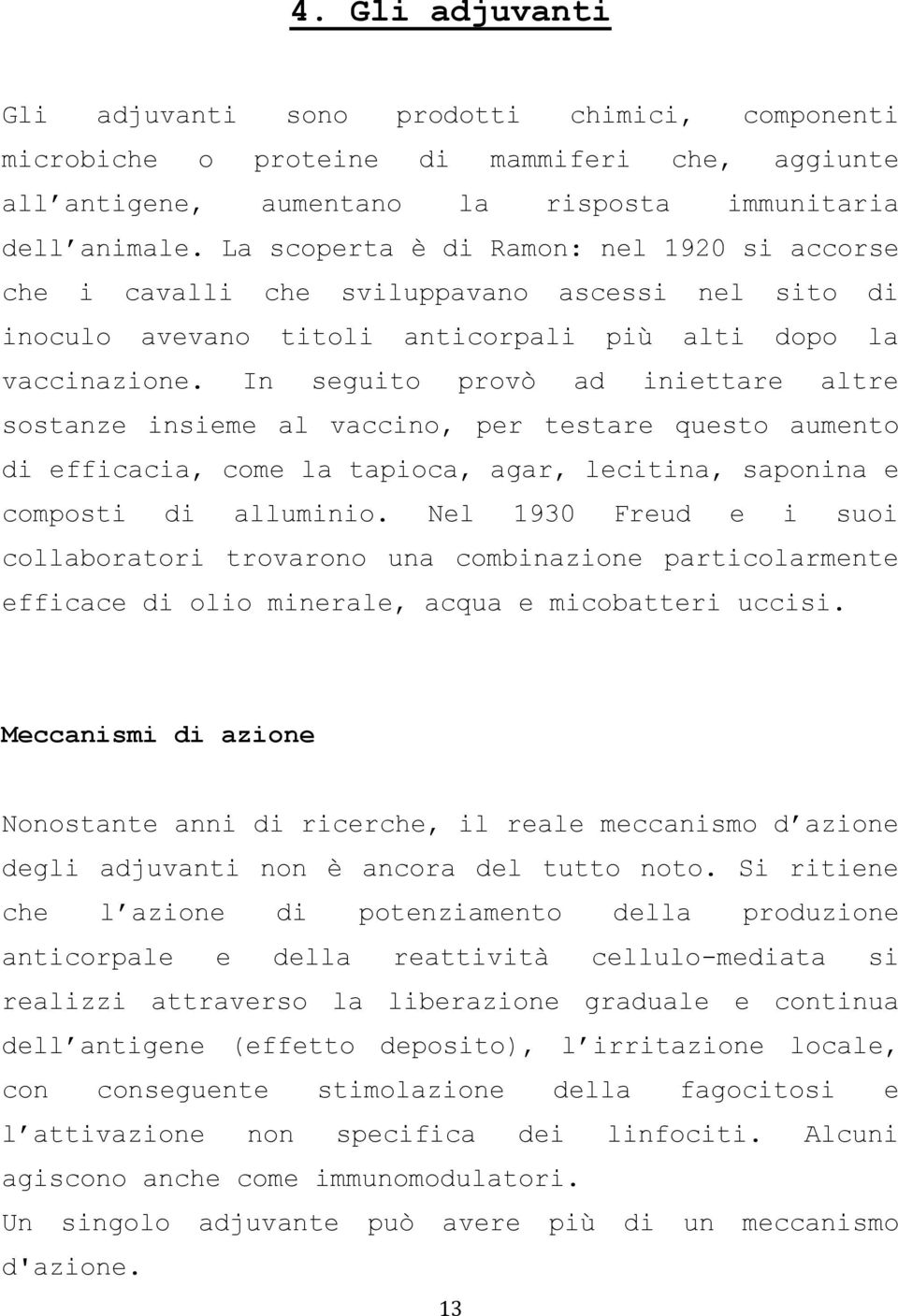 4. Gli adjuvanti

Gli adjuvanti sono prodotti chimici, componenti microbiche o proteine di mammiferi che, aggiunte all'antigene, aumentano la risposta immunitaria dell'animale. La scoperta è di Ramon: nel 1920 si accorse che i cavalli che sviluppavano ascessi nel sito di inoculo avevano titoli anticorpali più alti dopo la vaccinazione. In seguito provò ad iniettare altre sostanze insieme al vaccino, per testare questo aumento di efficacia, come la tapioca, agar, lecitina, saponina e composti di alluminio. Nel 1930 Freud e i suoi collaboratori trovarono una combinazione particolarmente efficace di olio minerale, acqua e micobatteri uccisi.

Meccanismi di azione

Nonostante anni di ricerche, il reale meccanismo d'azione degli adjuvanti non è ancora del tutto noto. Si ritiene che l'azione di potenziamento della produzione anticorpale e della reattività cellulo-mediata si realizzi attraverso la liberazione graduale e continua dell'antigene (effetto deposito), l'irritazione locale, con conseguente stimolazione della fagocitosi e l'attivazione non specifica dei linfociti. Alcuni agiscono anche come immunomodulatori.
Un singolo adjuvante può avere più di un meccanismo d'azione.

13